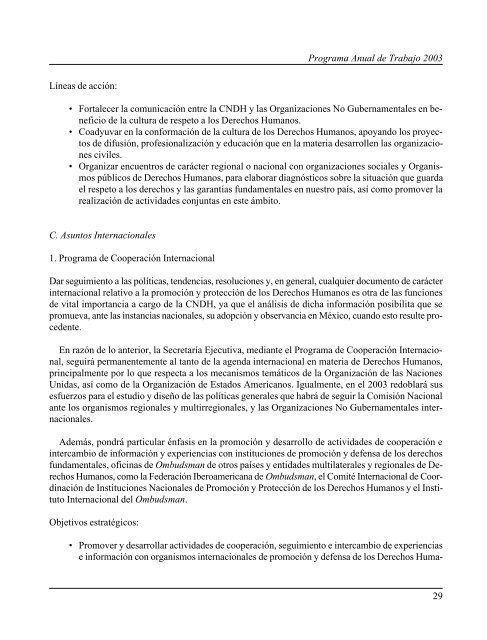 Programa Anual de Trabajo 2003

Líneas de acción:

• Fortalecer la comunicación entre la CNDH y las Organizaciones No Gubernamentales en beneficio de la cultura de respeto a los Derechos Humanos.
• Coadyuvar en la conformación de la cultura de los Derechos Humanos, apoyando los proyectos de difusión, profesionalización y educación que en la materia desarrollen las organizaciones civiles.
• Organizar encuentros de carácter regional o nacional con organizaciones sociales y Organismos públicos de Derechos Humanos, para elaborar diagnósticos sobre la situación que guarda el respeto a los derechos y las garantías fundamentales en nuestro país, así como promover la realización de actividades conjuntas en este ámbito.

C. Asuntos Internacionales

1. Programa de Cooperación Internacional

Dar seguimiento a las políticas, tendencias, resoluciones y, en general, cualquier documento de carácter internacional relativo a la promoción y protección de los Derechos Humanos es otra de las funciones de vital importancia a cargo de la CNDH, ya que el análisis de dicha información posibilita que se promueva, ante las instancias nacionales, su adopción y observancia en México, cuando esto resulte procedente.

En razón de lo anterior, la Secretaría Ejecutiva, mediante el Programa de Cooperación Internacional, seguirá permanentemente al tanto de la agenda internacional en materia de Derechos Humanos, principalmente por lo que respecta a los mecanismos temáticos de la Organización de las Naciones Unidas, así como de la Organización de Estados Americanos. Igualmente, en el 2003 redoblará sus esfuerzos para el estudio y diseño de las políticas generales que habrá de seguir la Comisión Nacional ante los organismos regionales y multirregionales, y las Organizaciones No Gubernamentales internacionales.

Además, pondrá particular énfasis en la promoción y desarrollo de actividades de cooperación e intercambio de información y experiencias con instituciones de promoción y defensa de los derechos fundamentales, oficinas de Ombudsman de otros países y entidades multilaterales y regionales de Derechos Humanos, como la Federación Iberoamericana de Ombudsman, el Comité Internacional de Coordinación de Instituciones Nacionales de Promoción y Protección de los Derechos Humanos y el Instituto Internacional del Ombudsman.

Objetivos estratégicos:

• Promover y desarrollar actividades de cooperación, seguimiento e intercambio de experiencias e información con organismos internacionales de promoción y defensa de los Derechos Huma-

29